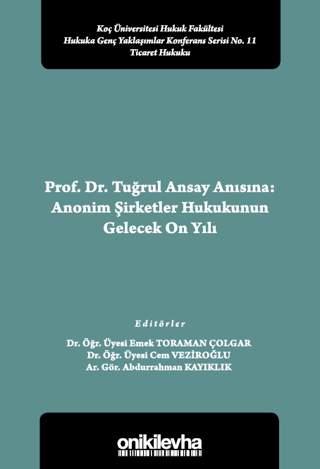 Koç Üniversitesi Hukuk Fakültesi
Hukuka Genç Yaklaşımlar Konferans Serisi No. 11
Ticaret Hukuku

Prof. Dr. Tuğrul Ansay Anısına:
Anonim Şirketler Hukukunun
Gelecek On Yılı

Editörler

Dr. Öğr. Üyesi Emek TORAMAN ÇOLGAR
Dr. Öğr. Üyesi Cem VEZİROĞLU
Ar. Gör. Abdurrahman KAYIKLIK

onikilevha